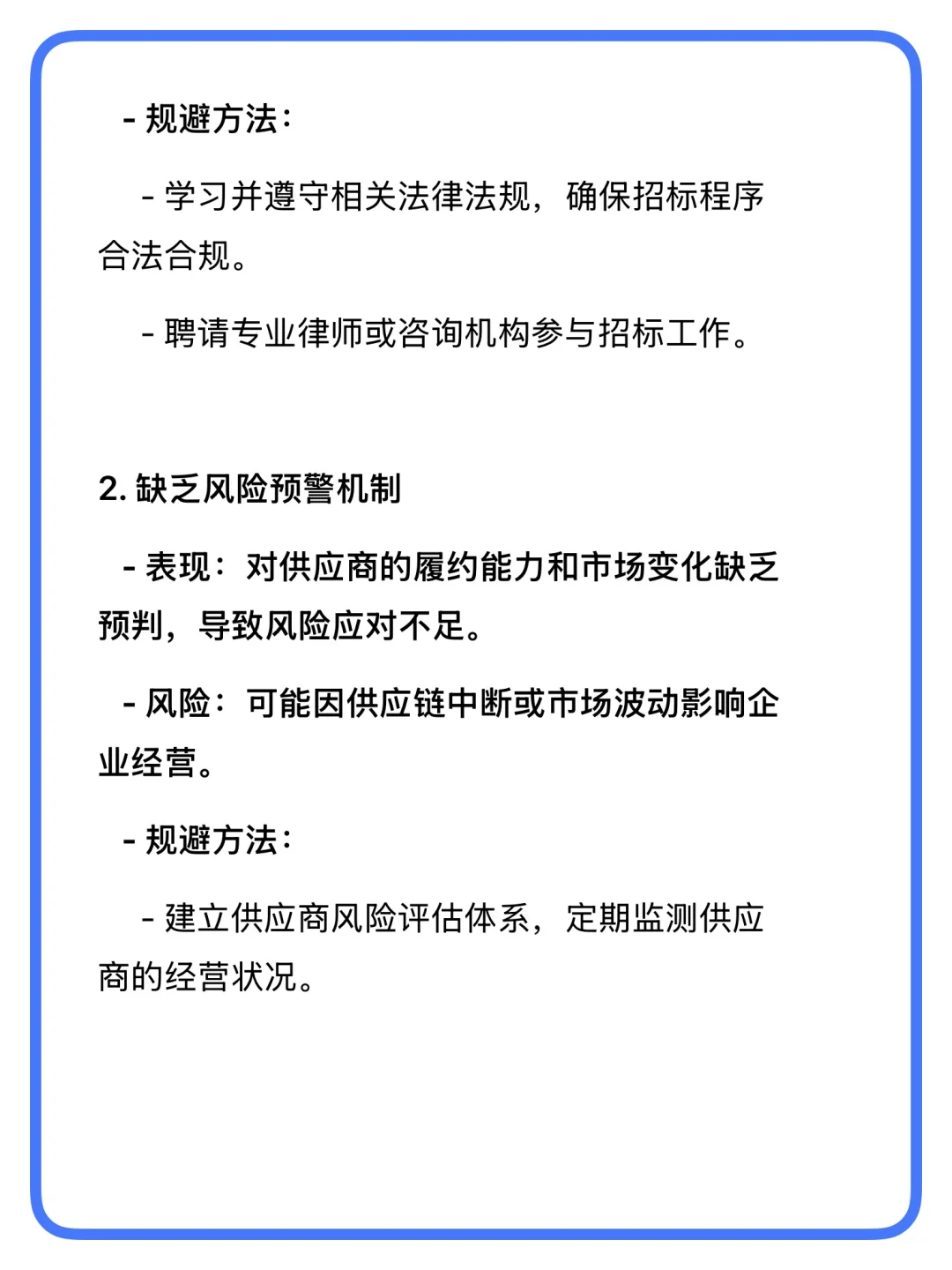 - 规避方法：

- 学习并遵守相关法律法规，确保招标程序合法合规。

- 聘请专业律师或咨询机构参与招标工作。

2. 缺乏风险预警机制

- 表现：对供应商的履约能力和市场变化缺乏预判，导致风险应对不足。

- 风险：可能因供应链中断或市场波动影响企业经营。

- 规避方法：

- 建立供应商风险评估体系，定期监测供应商的经营状况。